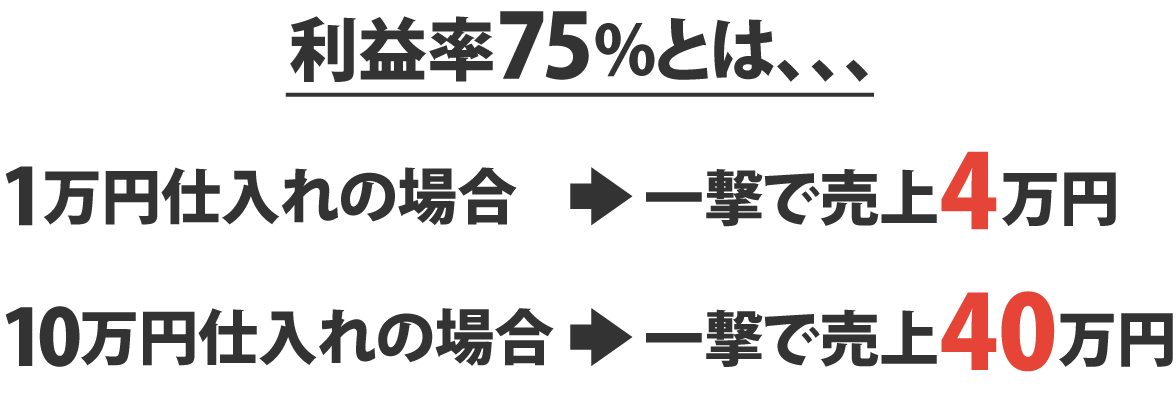 利益率75%とは、、、

1万円仕入れの場合 ➡ 一撃で売上4万円

10万円仕入れの場合 ➡ 一撃で売上40万円